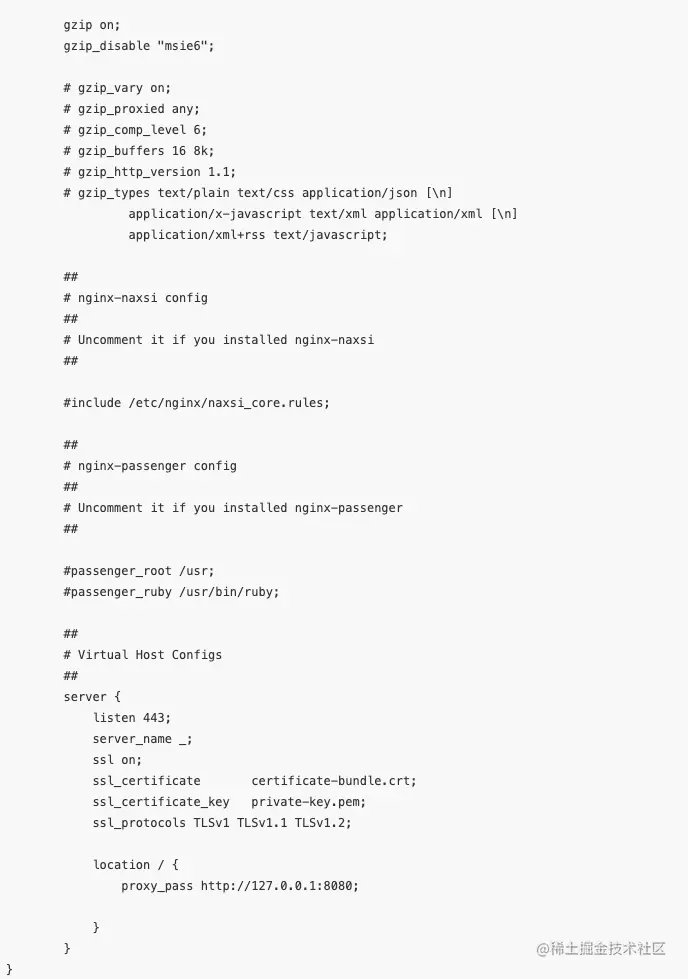 gzip on;
gzip_disable "msie6";

# gzip_vary on;
# gzip_proxied any;
# gzip_comp_level 6;
# gzip_buffers 16 8k;
# gzip_http_version 1.1;
# gzip_types text/plain text/css application/json [\n]
         application/x-javascript text/xml application/xml [\n]
         application/xml+rss text/javascript;

##
# nginx-naxsi config
##
# Uncomment it if you installed nginx-naxsi
##

#include /etc/nginx/naxsi_core.rules;

##
# nginx-passenger config
##
# Uncomment it if you installed nginx-passenger
##

#passenger_root /usr;
#passenger_ruby /usr/bin/ruby;

##
# Virtual Host Configs
##
server {
    listen 443;
    server_name _;
    ssl on;
    ssl_certificate       certificate-bundle.crt;
    ssl_certificate_key   private-key.pem;
    ssl_protocols TLSv1 TLSv1.1 TLSv1.2;

    location / {
        proxy_pass http://127.0.0.1:8080;

    }
}
}

@稀土掘金技术社区